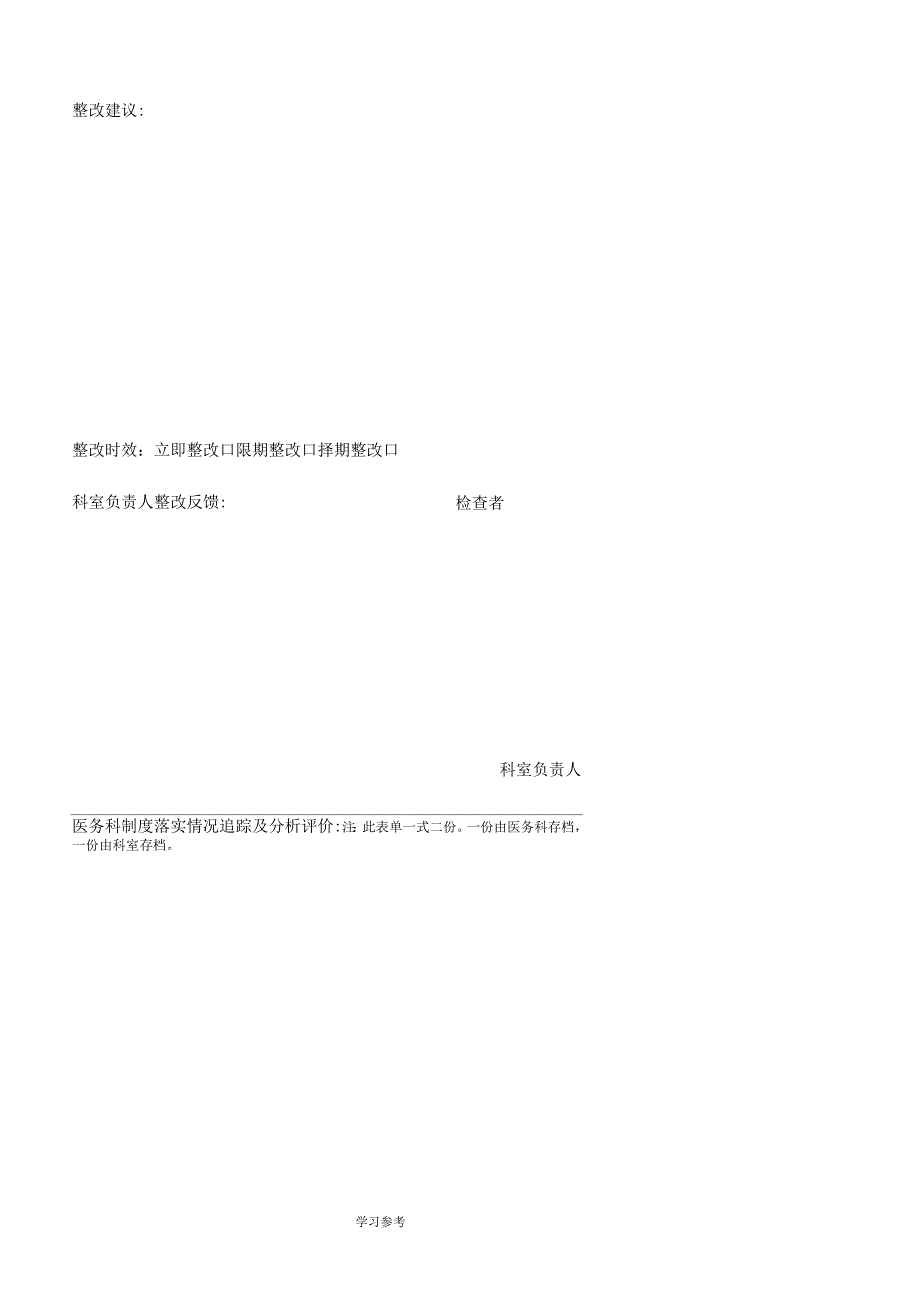 整改建议:

整改时效：立即整改口限期整改口择期整改口

科室负责人整改反馈:

检查者

科室负责人

医务科制度落实情况追踪及分析评价:注: 此表单一式二份。一份由医务科存档，一份由科室存档。

学习参考